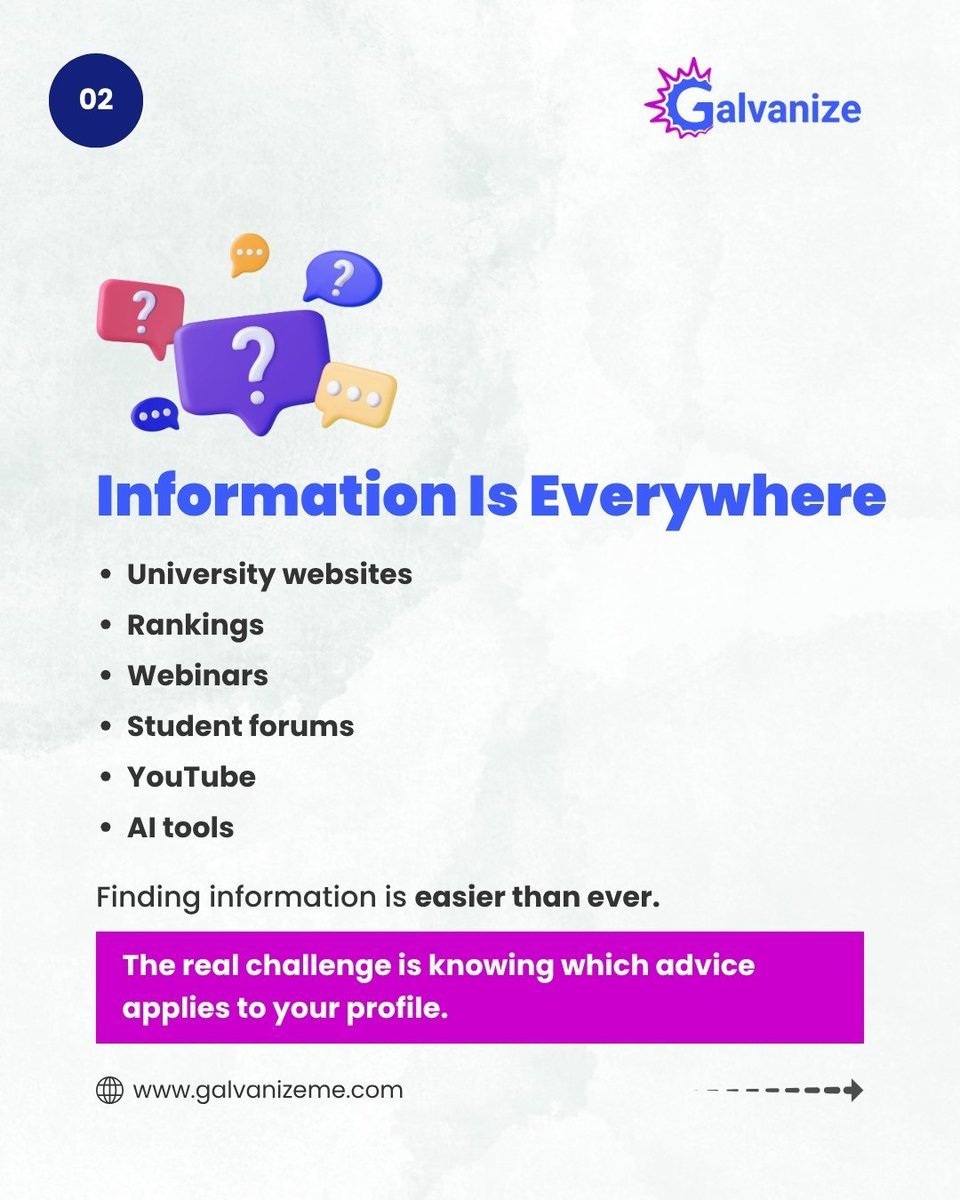 02

Galvanize

Information Is Everywhere

• University websites
• Rankings
• Webinars
• Student forums
• YouTube
• AI tools

Finding information is easier than ever.

The real challenge is knowing which advice applies to your profile.

www.galvanizeme.com